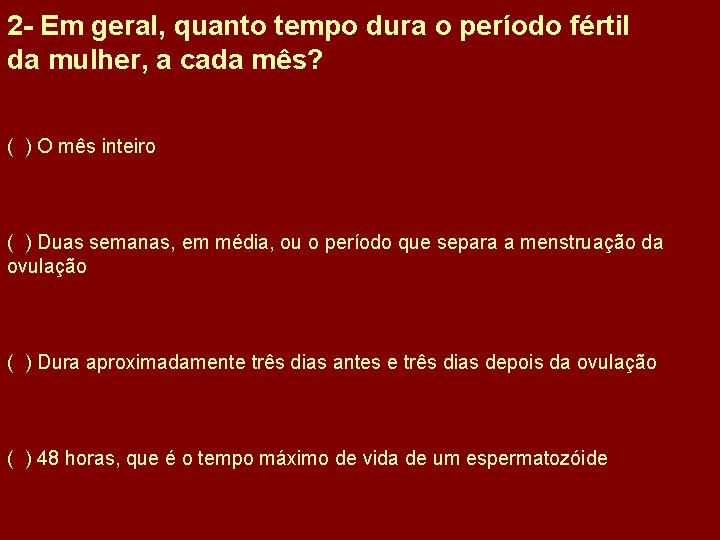 2- Em geral, quanto tempo dura o período fértil da mulher, a cada mês?

( ) O mês inteiro

( ) Duas semanas, em média, ou o período que separa a menstruação da ovulação

( ) Dura aproximadamente três dias antes e três dias depois da ovulação

( ) 48 horas, que é o tempo máximo de vida de um espermatozóide